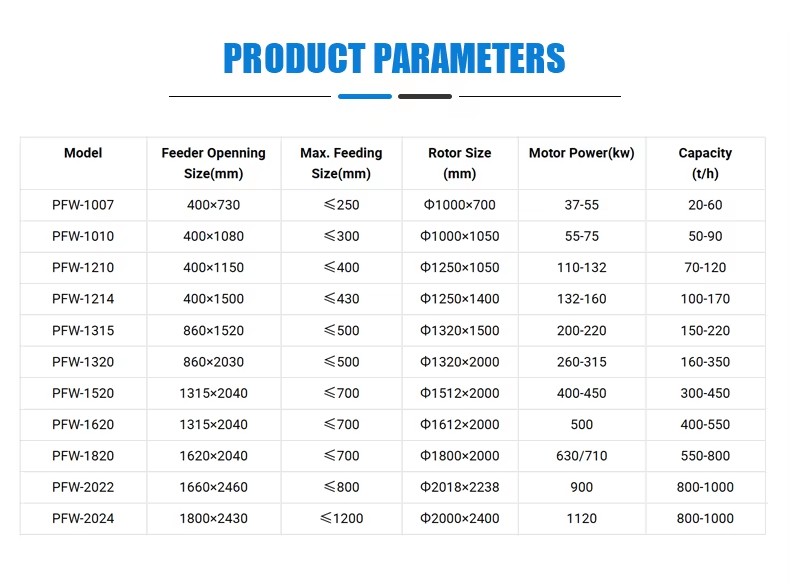 PRODUCT PARAMETERS

| Model | Feeder Openning Size(mm) | Max. Feeding Size(mm) | Rotor Size (mm) | Motor Power(kw) | Capacity (t/h) |
|---|---|---|---|---|---|
| PFW-1007 | 400×730 | ≤250 | Φ1000×700 | 37-55 | 20-60 |
| PFW-1010 | 400×1080 | ≤300 | Φ1000×1050 | 55-75 | 50-90 |
| PFW-1210 | 400×1150 | ≤400 | Φ1250×1050 | 110-132 | 70-120 |
| PFW-1214 | 400×1500 | ≤430 | Φ1250×1400 | 132-160 | 100-170 |
| PFW-1315 | 860×1520 | ≤500 | Φ1320×1500 | 200-220 | 150-220 |
| PFW-1320 | 860×2030 | ≤500 | Φ1320×2000 | 260-315 | 160-350 |
| PFW-1520 | 1315×2040 | ≤700 | Φ1512×2000 | 400-450 | 300-450 |
| PFW-1620 | 1315×2040 | ≤700 | Φ1612×2000 | 500 | 400-550 |
| PFW-1820 | 1620×2040 | ≤700 | Φ1800×2000 | 630/710 | 550-800 |
| PFW-2022 | 1660×2460 | ≤800 | Φ2018×2238 | 900 | 800-1000 |
| PFW-2024 | 1800×2430 | ≤1200 | Φ2000×2400 | 1120 | 800-1000 |